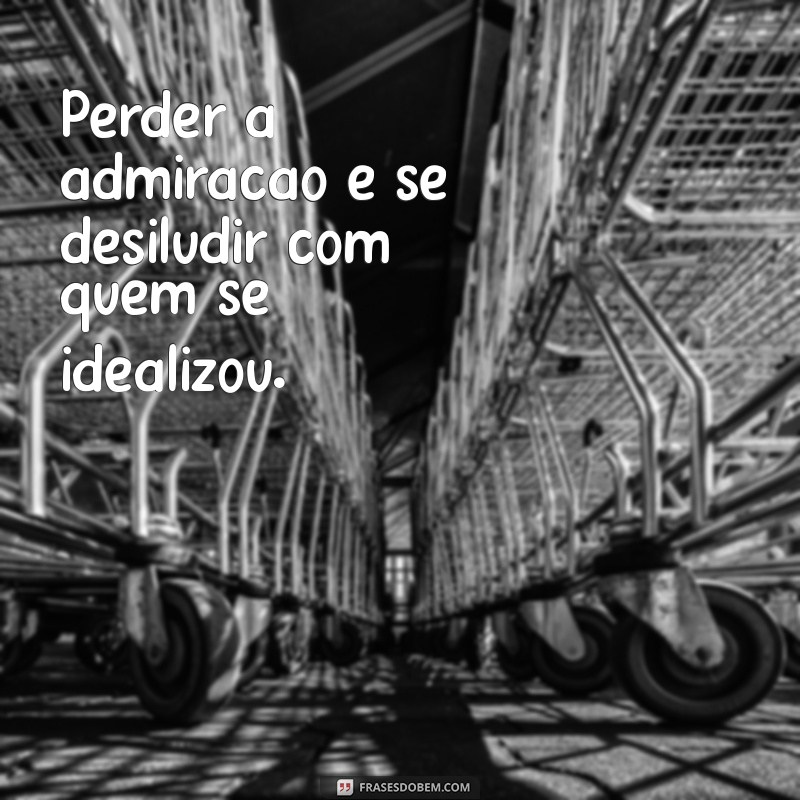 Perder a admiracao e se desiludir com quem se idealizou.

FRASESDOBEM.COM